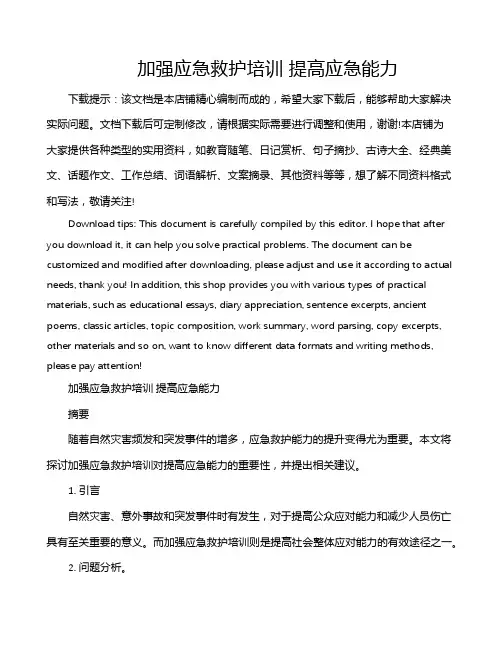 加强应急救护培训 提高应急能力

下载提示：该文档是本店铺精心编制而成的，希望大家下载后，能够帮助大家解决实际问题。文档下载后可定制修改，请根据实际需要进行调整和使用，谢谢!本店铺为大家提供各种类型的实用资料，如教育随笔、日记赏析、句子摘抄、古诗大全、经典美文、话题作文、工作总结、词语解析、文案摘录、其他资料等等，想了解不同资料格式和写法，敬请关注!

Download tips: This document is carefully compiled by this editor. I hope that after you download it, it can help you solve practical problems. The document can be customized and modified after downloading, please adjust and use it according to actual needs, thank you! In addition, this shop provides you with various types of practical materials, such as educational essays, diary appreciation, sentence excerpts, ancient poems, classic articles, topic composition, work summary, word parsing, copy excerpts, other materials and so on, want to know different data formats and writing methods, please pay attention!

加强应急救护培训 提高应急能力

摘要

随着自然灾害频发和突发事件的增多，应急救护能力的提升变得尤为重要。本文将探讨加强应急救护培训对提高应急能力的重要性，并提出相关建议。

1. 引言

自然灾害、意外事故和突发事件时有发生，对于提高公众应对能力和减少人员伤亡具有至关重要的意义。而加强应急救护培训则是提高社会整体应对能力的有效途径之一。

2. 问题分析。